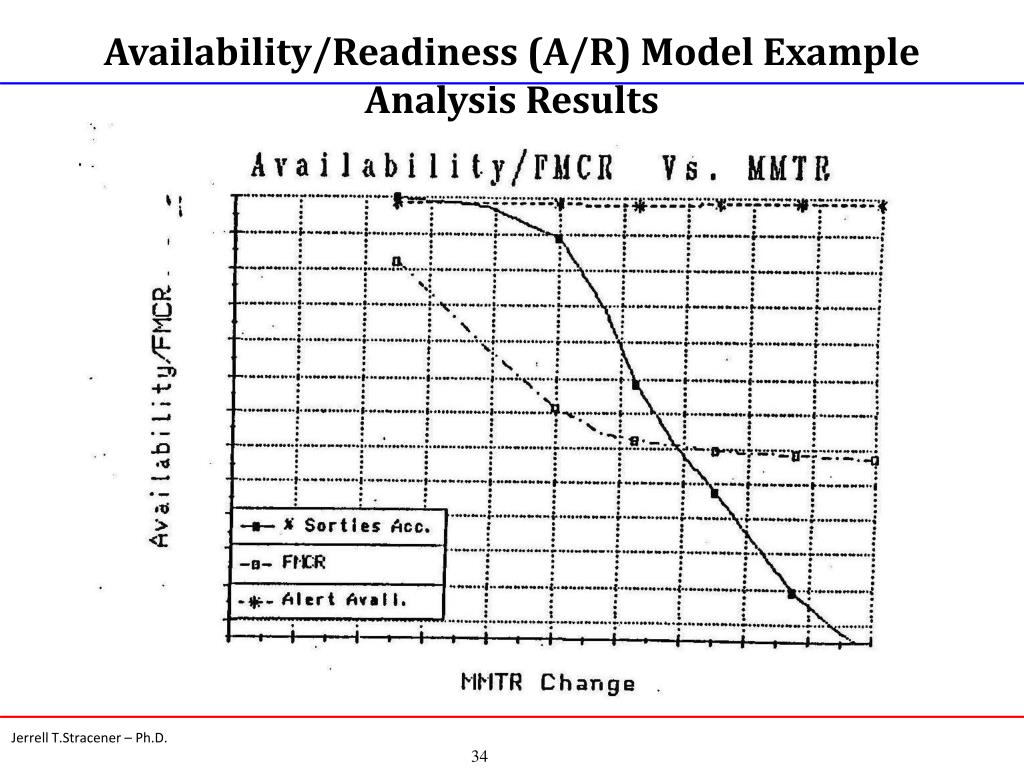 Availability/Readiness (A/R) Model Example Analysis Results

Availability/FMCR Vs. MMTR

Availability/FMCR

% Sorties Acc.

FMCR

Alert Avail.

MMTR Change

Jerrell T.Stracener – Ph.D.

34